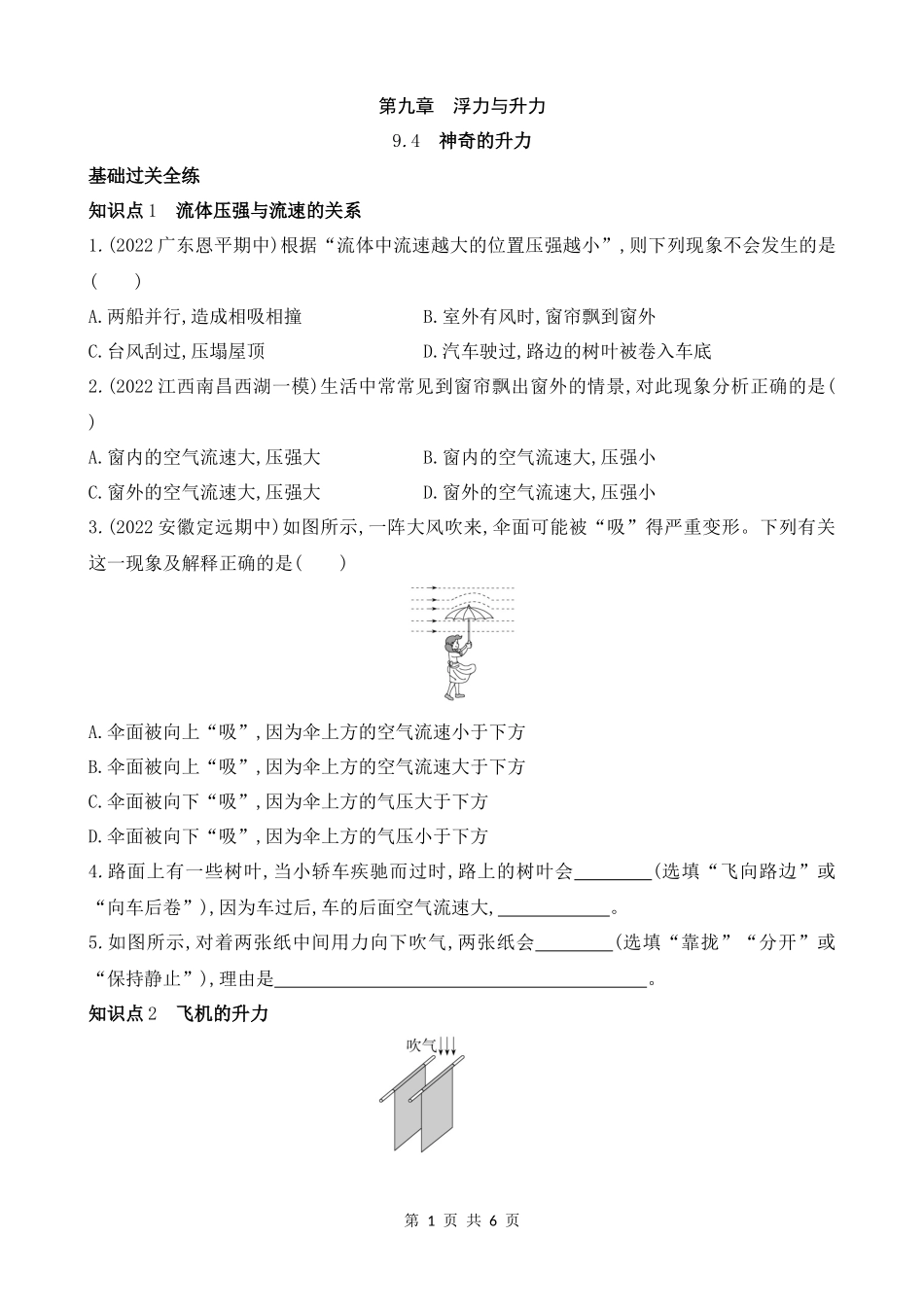 第九章　浮力与升力

9.4　神奇的升力

基础过关全练

知识点1　流体压强与流速的关系

1.(2022广东恩平期中)根据“流体中流速越大的位置压强越小”,则下列现象不会发生的是(　　)

A.两船并行,造成相吸相撞　　B.室外有风时,窗帘飘到窗外

C.台风刮过,压塌屋顶　　D.汽车驶过,路边的树叶被卷入车底

2.(2022江西南昌西湖一模)生活中常常见到窗帘飘出窗外的情景,对此现象分析正确的是(　　)

A.窗内的空气流速大,压强大　　B.窗内的空气流速大,压强小

C.窗外的空气流速大,压强大　　D.窗外的空气流速大,压强小

3.(2022安徽定远期中)如图所示,一阵大风吹来,伞面可能被“吸”得严重变形。下列有关这一现象及解释正确的是(　　)

A.伞面被向上“吸”,因为伞上方的空气流速小于下方

B.伞面被向上“吸”,因为伞上方的空气流速大于下方

C.伞面被向下“吸”,因为伞上方的气压大于下方

D.伞面被向下“吸”,因为伞上方的气压小于下方

4.路面上有一些树叶,当小轿车疾驰而过时,路上的树叶会________(选填“飞向路边”或“向车后卷”),因为车过后,车的后面空气流速大,____________。

5.如图所示,对着两张纸中间用力向下吹气,两张纸会________(选填“靠拢”“分开”或“保持静止”),理由是________________________________________。

知识点2　飞机的升力

吹气

第 1 页 共 6 页